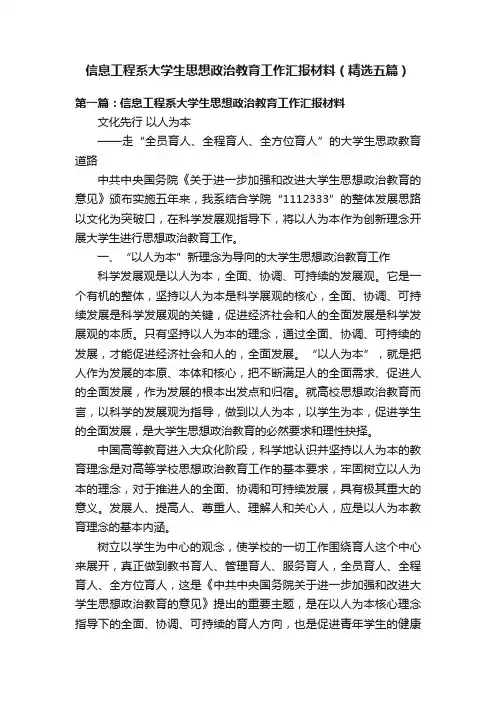 信息工程系大学生思想政治教育工作汇报材料（精选五篇）

第一篇：信息工程系大学生思想政治教育工作汇报材料

文化先行 以人为本

——走“全员育人、全程育人、全方位育人”的大学生思政教育道路

中共中央国务院《关于进一步加强和改进大学生思想政治教育的意见》颁布实施五年来，我系结合学院“1112333”的整体发展思路以文化为突破口，在科学发展观指导下，将以人为本作为创新理念开展大学生进行思想政治教育工作。

一、“以人为本”新理念为导向的大学生思想政治教育工作

科学发展观是以人为本，全面、协调、可持续的发展观。它是一个有机的整体，坚持以人为本是科学展观的核心，全面、协调、可持续发展是科学发展观的关键，促进经济社会和人的全面发展是科学发展观的本质。只有坚持以人为本的理念，通过全面、协调、可持续的发展，才能促进经济社会和人的，全面发展。“以人为本”，就是把人作为发展的本原、本体和核心，把不断满足人的全面需求、促进人的全面发展，作为发展的根本出发点和归宿。就高校思想政治教育而言，以科学的发展观为指导，做到以人为本，以学生为本，促进学生的全面发展，是大学生思想政治教育的必然要求和理性抉择。

中国高等教育进入大众化阶段，科学地认识并坚持以人为本的教育理念是对高等学校思想政治教育工作的基本要求，牢固树立以人为本的理念，对于推进人的全面、协调和可持续发展，具有极其重大的意义。发展人、提高人、尊重人、理解人和关心人，应是以人为本教育理念的基本内涵。

树立以学生为中心的观念，使学校的一切工作围绕育人这个中心来展开，真正做到教书育人、管理育人、服务育人，全员育人、全程育人、全方位育人，这是《中共中央国务院关于进一步加强和改进大学生思想政治教育的意见》提出的重要主题，是在以人为本核心理念指导下的全面、协调、可持续的育人方向，也是促进青年学生的健康